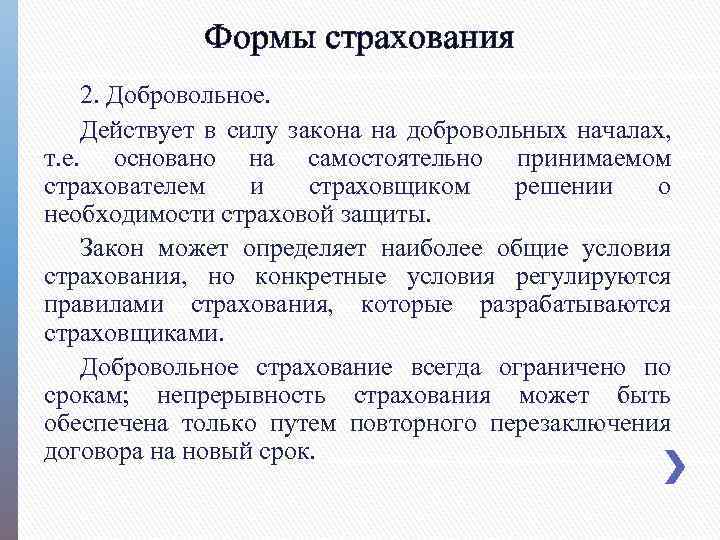 Формы страхования

2. Добровольное.

Действует в силу закона на добровольных началах, т.е. основано на самостоятельно принимаемом страхователем и страховщиком решении о необходимости страховой защиты.

Закон может определяет наиболее общие условия страхования, но конкретные условия регулируются правилами страхования, которые разрабатываются страховщиками.

Добровольное страхование всегда ограничено по срокам; непрерывность страхования может быть обеспечена только путем повторного перезаключения договора на новый срок.